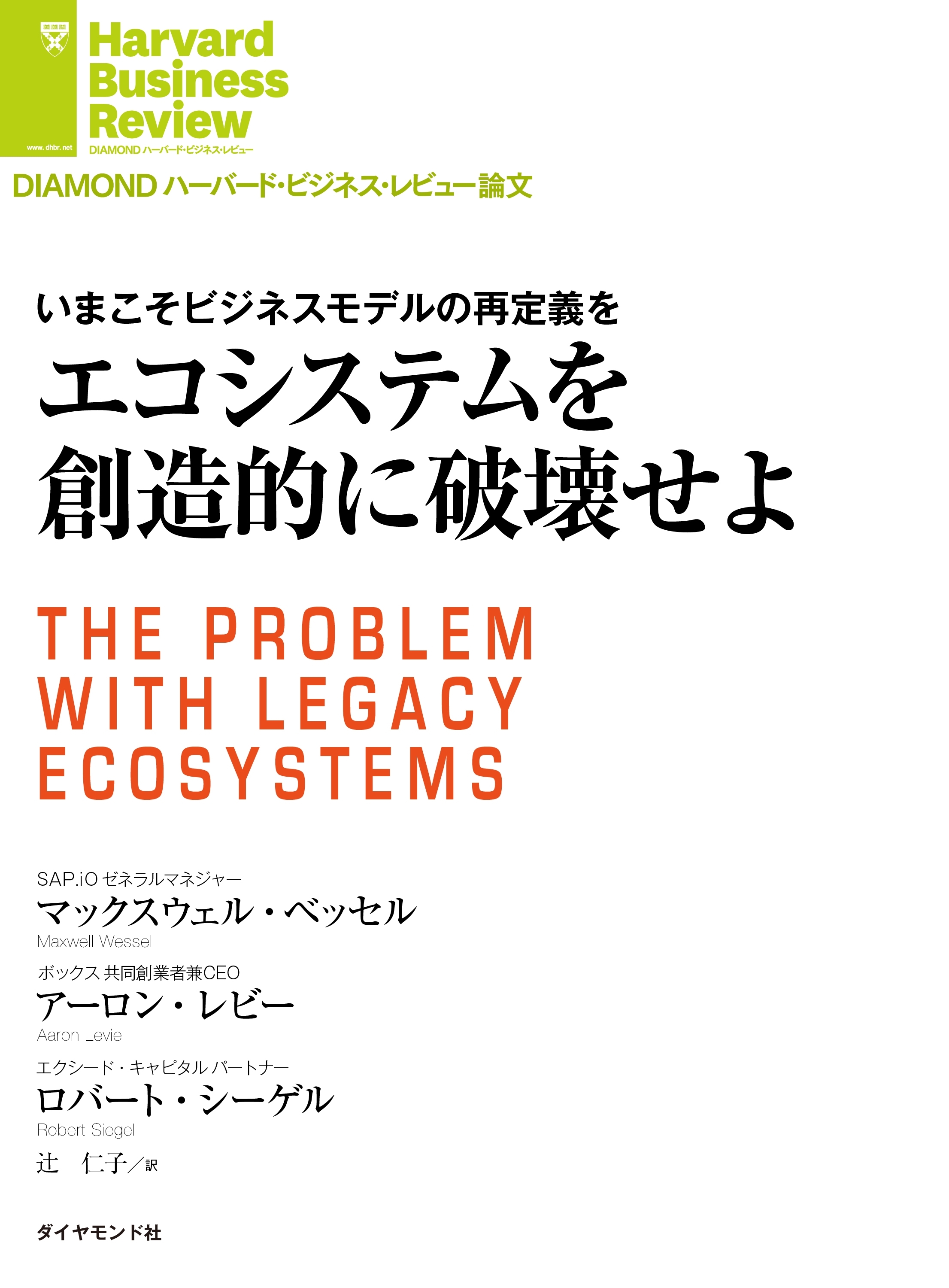 www.dhbr.net

Harvard Business Review
DIAMOND ハーバード・ビジネス・レビュー

DIAMOND ハーバード・ビジネス・レビュー論文

いまこそビジネスモデルの再定義を
エコシステムを創造的に破壊せよ

THE PROBLEM WITH LEGACY ECOSYSTEMS

SAP.iO ゼネラルマネジャー
マックスウェル・ベッセル
Maxwell Wessel

ボックス 共同創業者兼CEO
アーロン・レビー
Aaron Levie

エクシード・キャピタル パートナー
ロバート・シーゲル
Robert Siegel

辻　仁子／訳

ダイヤモンド社